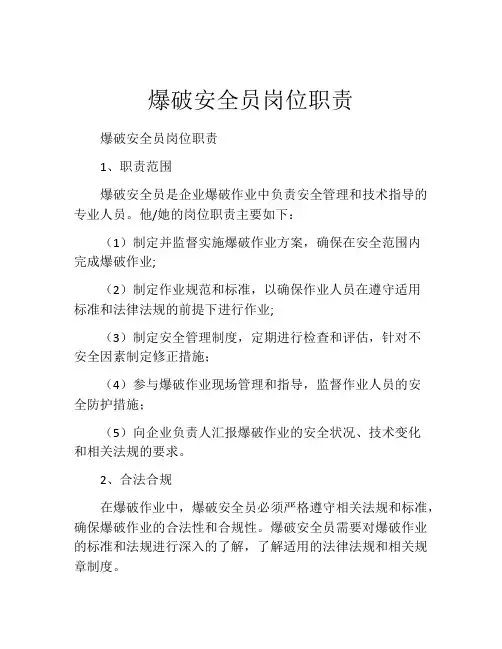 爆破安全员岗位职责

爆破安全员岗位职责

1、职责范围

爆破安全员是企业爆破作业中负责安全管理和技术指导的专业人员。他/她的岗位职责主要如下：

（1）制定并监督实施爆破作业方案，确保在安全范围内完成爆破作业;

（2）制定作业规范和标准，以确保作业人员在遵守适用标准和法律法规的前提下进行作业;

（3）制定安全管理制度，定期进行检查和评估，针对不安全因素制定修正措施；

（4）参与爆破作业现场管理和指导，监督作业人员的安全防护措施；

（5）向企业负责人汇报爆破作业的安全状况、技术变化和相关法规的要求。

2、合法合规

在爆破作业中，爆破安全员必须严格遵守相关法规和标准，确保爆破作业的合法性和合规性。爆破安全员需要对爆破作业的标准和法规进行深入的了解，了解适用的法律法规和相关规章制度。